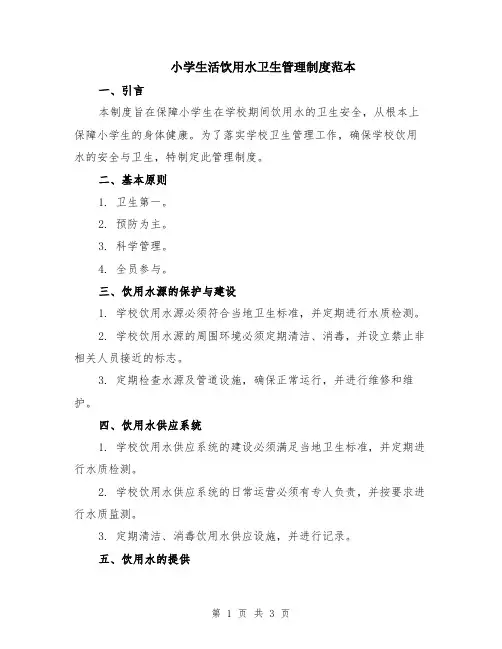 小学生活饮用水卫生管理制度范本

一、引言

本制度旨在保障小学生在学校期间饮用水的卫生安全，从根本上保障小学生的身体健康。为了落实学校卫生管理工作，确保学校饮用水的安全与卫生，特制定此管理制度。

二、基本原则

1. 卫生第一。

2. 预防为主。

3. 科学管理。

4. 全员参与。

三、饮用水源的保护与建设

1. 学校饮用水源必须符合当地卫生标准，并定期进行水质检测。

2. 学校饮用水源的周围环境必须定期清洁、消毒，并设立禁止非相关人员接近的标志。

3. 定期检查水源及管道设施，确保正常运行，并进行维修和维护。

四、饮用水供应系统

1. 学校饮用水供应系统的建设必须满足当地卫生标准，并定期进行水质检测。

2. 学校饮用水供应系统的日常运营必须有专人负责，并按要求进行水质监测。

3. 定期清洁、消毒饮用水供应设施，并进行记录。

五、饮用水的提供

第 1 页 共 3 页